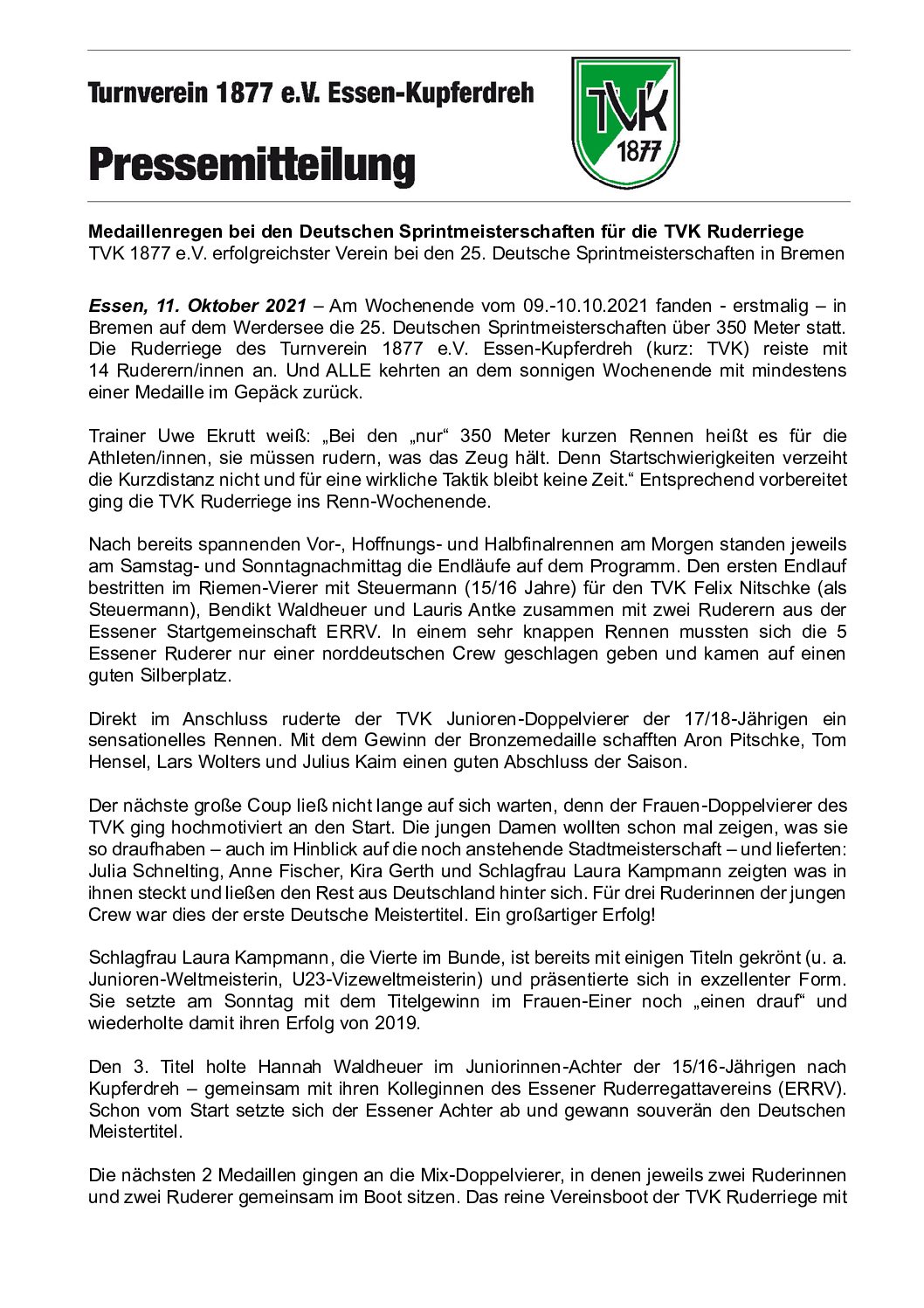 Turnverein 1877 e.V. Essen-Kupferdreh

Pressemitteilung

TVK 1877

Medaillenregen bei den Deutschen Sprintmeisterschaften für die TVK Ruderriege
TVK 1877 e.V. erfolgreichster Verein bei den 25. Deutsche Sprintmeisterschaften in Bremen

Essen, 11. Oktober 2021 – Am Wochenende vom 09.-10.10.2021 fanden - erstmalig – in Bremen auf dem Werdersee die 25. Deutschen Sprintmeisterschaften über 350 Meter statt. Die Ruderriege des Turnverein 1877 e.V. Essen-Kupferdreh (kurz: TVK) reiste mit 14 Ruderern/innen an. Und ALLE kehrten an dem sonnigen Wochenende mit mindestens einer Medaille im Gepäck zurück.

Trainer Uwe Ekrutt weiß: „Bei den „nur“ 350 Meter kurzen Rennen heißt es für die Athleten/innen, sie müssen rudern, was das Zeug hält. Denn Startschwierigkeiten verzeiht die Kurzdistanz nicht und für eine wirkliche Taktik bleibt keine Zeit.“ Entsprechend vorbereitet ging die TVK Ruderriege ins Renn-Wochenende.

Nach bereits spannenden Vor-, Hoffnungs- und Halbfinalrennen am Morgen standen jeweils am Samstag- und Sonntagnachmittag die Endläufe auf dem Programm. Den ersten Endlauf bestritten im Riemen-Vierer mit Steuermann (15/16 Jahre) für den TVK Felix Nitschke (als Steuermann), Bendikt Waldheuer und Lauris Antke zusammen mit zwei Ruderern aus der Essener Startgemeinschaft ERRV. In einem sehr knappen Rennen mussten sich die 5 Essener Ruderer nur einer norddeutschen Crew geschlagen geben und kamen auf einen guten Silberplatz.

Direkt im Anschluss ruderte der TVK Junioren-Doppelvierer der 17/18-Jährigen ein sensationelles Rennen. Mit dem Gewinn der Bronzemedaille schafften Aron Pitschke, Tom Hensel, Lars Wolters und Julius Kaim einen guten Abschluss der Saison.

Der nächste große Coup ließ nicht lange auf sich warten, denn der Frauen-Doppelvierer des TVK ging hochmotiviert an den Start. Die jungen Damen wollten schon mal zeigen, was sie so draufhaben – auch im Hinblick auf die noch anstehende Stadtmeisterschaft – und lieferten: Julia Schnelting, Anne Fischer, Kira Gerth und Schlagfrau Laura Kampmann zeigten was in ihnen steckt und ließen den Rest aus Deutschland hinter sich. Für drei Ruderinnen der jungen Crew war dies der erste Deutsche Meistertitel. Ein großartiger Erfolg!

Schlagfrau Laura Kampmann, die Vierte im Bunde, ist bereits mit einigen Titeln gekrönt (u. a. Junioren-Weltmeisterin, U23-Vizeweltmeisterin) und präsentierte sich in exzellenter Form. Sie setzte am Sonntag mit dem Titelgewinn im Frauen-Einer noch „einen drauf“ und wiederholte damit ihren Erfolg von 2019.

Den 3. Titel holte Hannah Waldheuer im Juniorinnen-Achter der 15/16-Jährigen nach Kupferdreh – gemeinsam mit ihren Kolleginnen des Essener Ruderregattavereins (ERRV). Schon vom Start setzte sich der Essener Achter ab und gewann souverän den Deutschen Meistertitel.

Die nächsten 2 Medaillen gingen an die Mix-Doppelvierer, in denen jeweils zwei Ruderinnen und zwei Ruderer gemeinsam im Boot sitzen. Das reine Vereinsboot der TVK Ruderriege mit